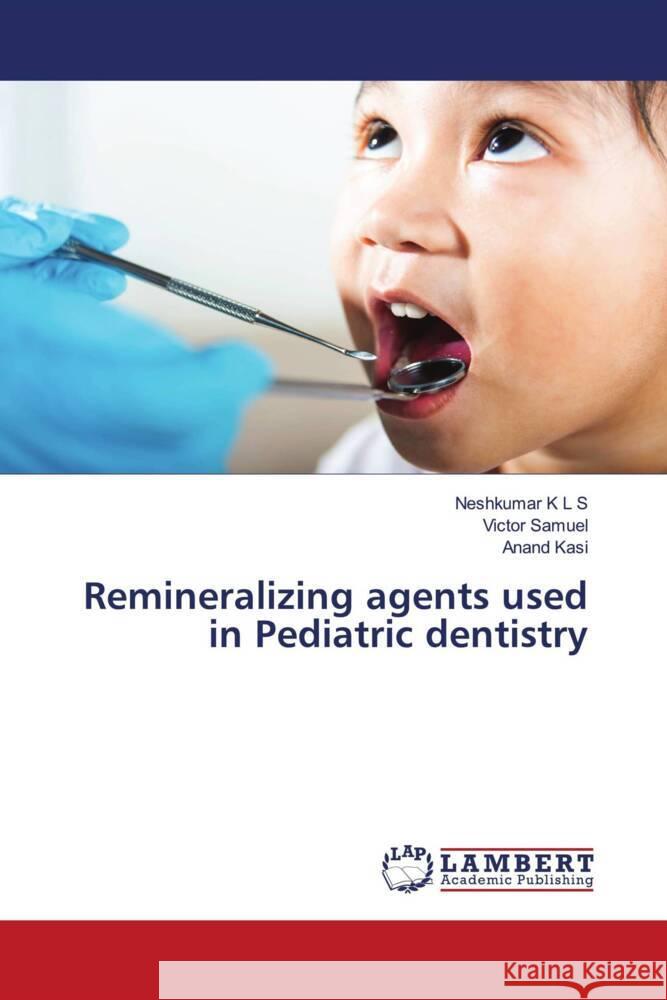 Neshkumar K L S
Victor Samuel
Anand Kasi

Remineralizing agents used in Pediatric dentistry

LAP LAMBERT Academic Publishing